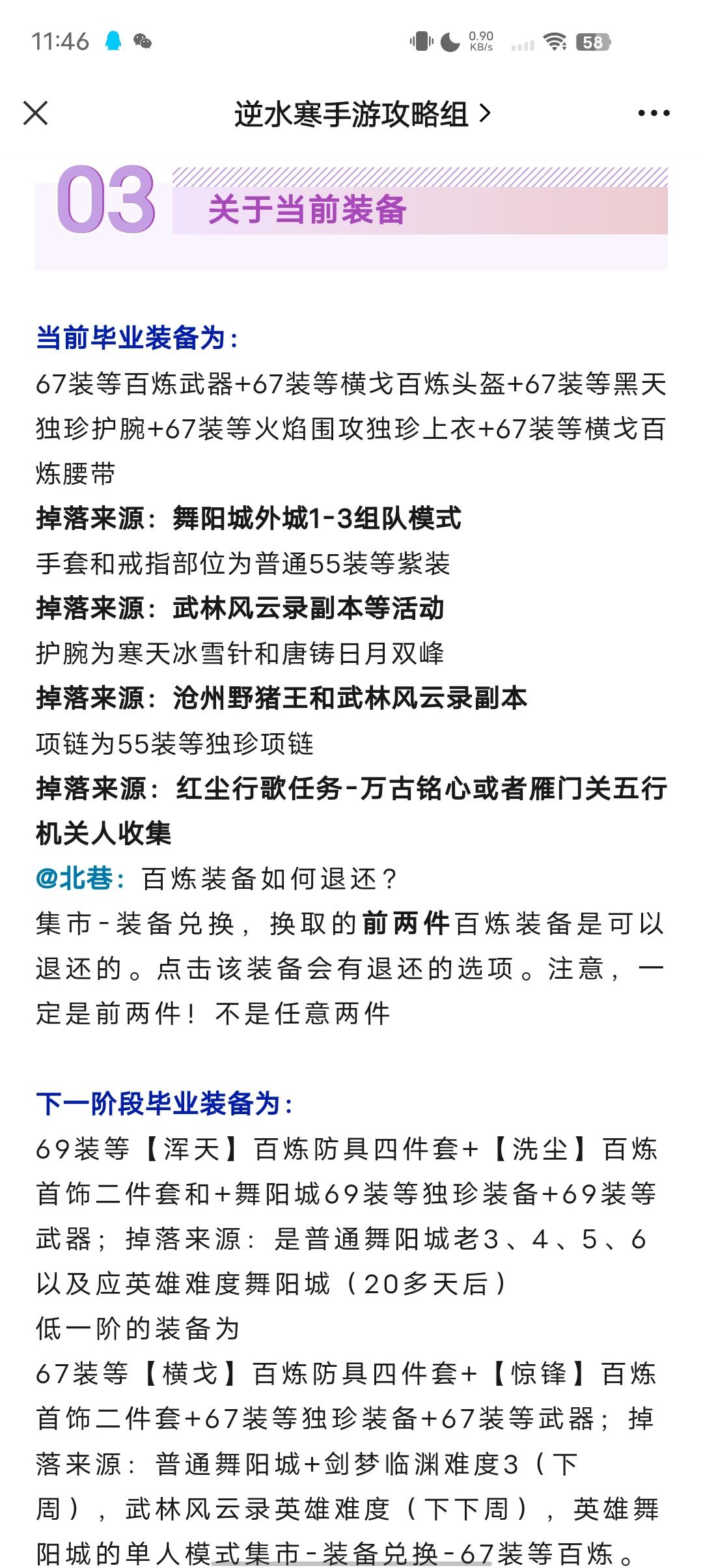 11:46 0.90 KB/s 58

逆水寒手游攻略组 >

03 关于当前装备

当前毕业装备为：
67装等百炼武器+67装等横戈百炼头盔+67装等黑天独珍护腕+67装等火焰围攻独珍上衣+67装等横戈百炼腰带
掉落来源：舞阳城外城1-3组队模式
手套和戒指部位为普通55装等紫装
掉落来源：武林风云录副本等活动
护腕为寒天冰雪针和唐铸日月双峰
掉落来源：沧州野猪王和武林风云录副本
项链为55装等独珍项链
掉落来源：红尘行歌任务-万古铭心或者雁门关五行机关人收集
@北巷：百炼装备如何退还？
集市-装备兑换，换取的前两件百炼装备是可以退还的。点击该装备会有退还的选项。注意，一定是前两件！不是任意两件

下一阶段毕业装备为：
69装等【浑天】百炼防具四件套+【洗尘】百炼首饰二件套和+舞阳城69装等独珍装备+69装等武器；掉落来源：是普通舞阳城老3、4、5、6以及应英雄难度舞阳城（20多天后）
低一阶的装备为
67装等【横戈】百炼防具四件套+【惊锋】百炼首饰二件套+67装等独珍装备+67装等武器；掉落来源：普通舞阳城+剑梦临渊难度3（下周），武林风云录英雄难度（下下周），英雄舞阳城的单人模式集市-装备兑换-67装等百炼。